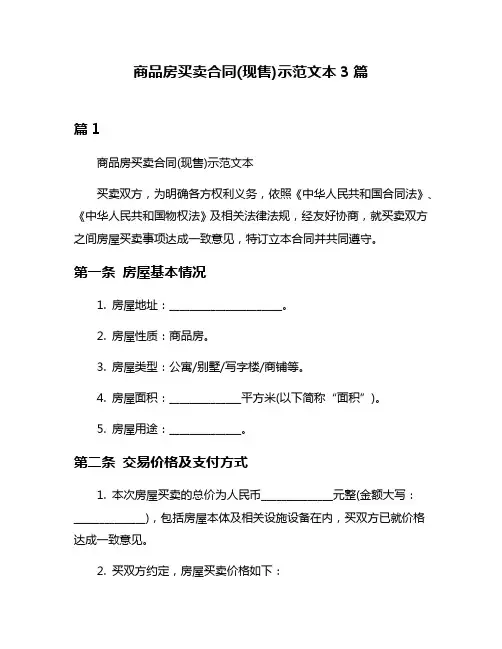 商品房买卖合同(现售)示范文本 3 篇

篇 1

商品房买卖合同(现售)示范文本

买卖双方，为明确各方权利义务，依照《中华人民共和国合同法》、《中华人民共和国物权法》及相关法律法规，经友好协商，就买卖双方之间房屋买卖事项达成一致意见，特订立本合同并共同遵守。

第一条 房屋基本情况

1. 房屋地址：____________________。

2. 房屋性质：商品房。

3. 房屋类型：公寓/别墅/写字楼/商铺等。

4. 房屋面积：____________平方米(以下简称“面积”)。

5. 房屋用途：____________。

第二条 交易价格及支付方式

1. 本次房屋买卖的总价为人民币____________元整(金额大写：____________)，包括房屋本体及相关设施设备在内，买双方已就价格达成一致意见。

2. 买双方约定，房屋买卖价格如下：